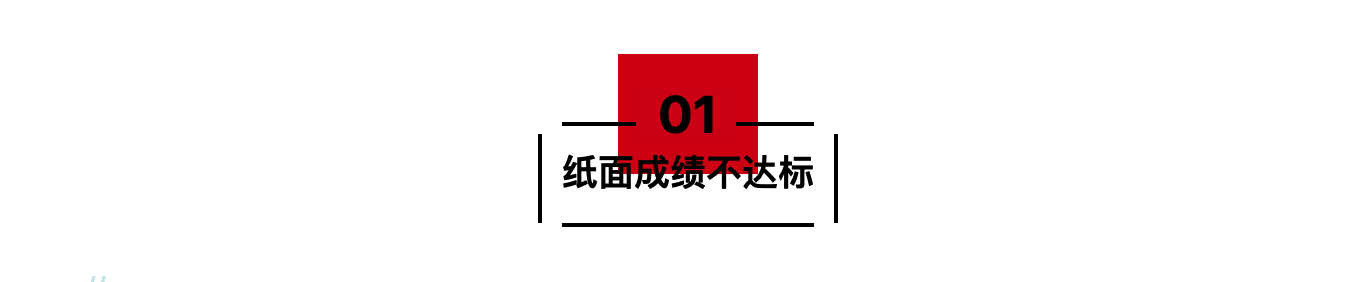 01
纸面成绩不达标